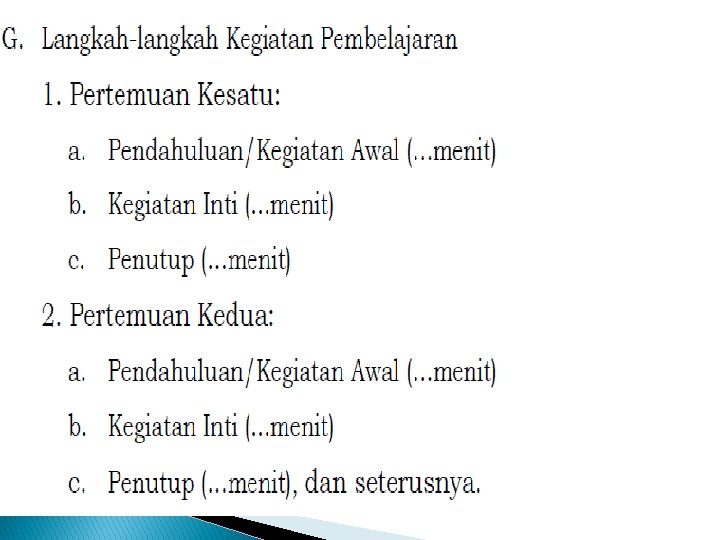 G. Langkah-langkah Kegiatan Pembelajaran

1. Pertemuan Kesatu:

a. Pendahuluan/Kegiatan Awal (...menit)

b. Kegiatan Inti (...menit)

c. Penutup (...menit)

2. Pertemuan Kedua:

a. Pendahuluan/Kegiatan Awal (...menit)

b. Kegiatan Inti (...menit)

c. Penutup (...menit), dan seterusnya.